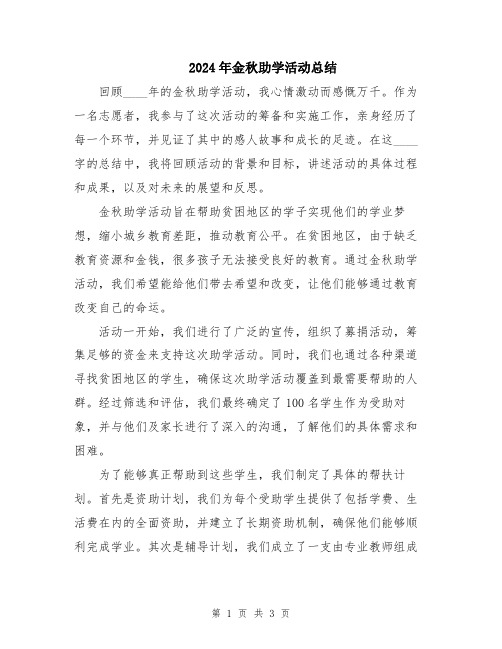 2024年金秋助学活动总结

回顾____年的金秋助学活动，我心情激动而感慨万千。作为一名志愿者，我参与了这次活动的筹备和实施工作，亲身经历了每一个环节，并见证了其中的感人故事和成长的足迹。在这____字的总结中，我将回顾活动的背景和目标，讲述活动的具体过程和成果，以及对未来的展望和反思。

金秋助学活动旨在帮助贫困地区的学子实现他们的学业梦想，缩小城乡教育差距，推动教育公平。在贫困地区，由于缺乏教育资源和金钱，很多孩子无法接受良好的教育。通过金秋助学活动，我们希望能给他们带去希望和改变，让他们能够通过教育改变自己的命运。

活动一开始，我们进行了广泛的宣传，组织了募捐活动，筹集足够的资金来支持这次助学活动。同时，我们也通过各种渠道寻找贫困地区的学生，确保这次助学活动覆盖到最需要帮助的人群。经过筛选和评估，我们最终确定了100名学生作为受助对象，并与他们及家长进行了深入的沟通，了解他们的具体需求和困难。

为了能够真正帮助到这些学生，我们制定了具体的帮扶计划。首先是资助计划，我们为每个受助学生提供了包括学费、生活费在内的全面资助，并建立了长期资助机制，确保他们能够顺利完成学业。其次是辅导计划，我们成立了一支由专业教师组成

第 1 页 共 3 页